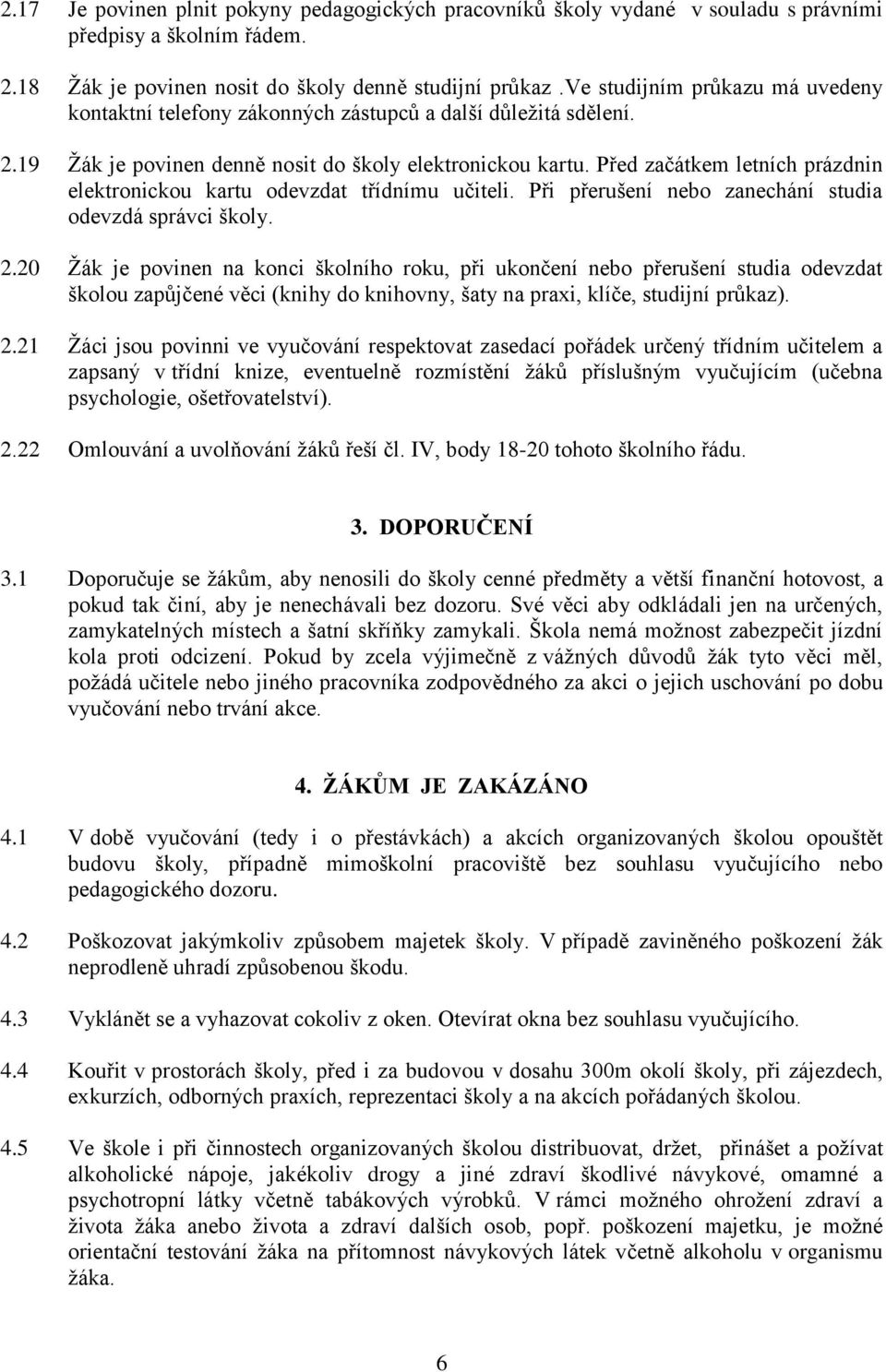 2.17 Je povinen plnit pokyny pedagogických pracovníků školy vydané v souladu s právními předpisy a školním řádem.

2.18 Žák je povinen nosit do školy denně studijní průkaz .Ve studijním průkazu má uvedeny kontaktní telefony zákonných zástupců a další důležitá sdělení.

2.19 Žák je povinen denně nosit do školy elektronickou kartu. Před začátkem letních prázdnin elektronickou kartu odevzdat třídnímu učiteli. Při přerušení nebo zanechání studia odevzdá správci školy.

2.20 Žák je povinen na konci školního roku, při ukončení nebo přerušení studia odevzdat školou zapůjčené věci (knihy do knihovny, šaty na praxi, klíče, studijní průkaz).

2.21 Žáci jsou povinni ve vyučování respektovat zasedací pořádek určený třídním učitelem a zapsaný v třídní knize, eventuelně rozmístění žáků příslušným vyučujícím (učebna psychologie, ošetřovatelství).

2.22 Omlouvání a uvolňování žáků řeší čl. IV, body 18-20 tohoto školního řádu.

3. DOPORUČENÍ

3.1 Doporučuje se žákům, aby nenosili do školy cenné předměty a větší finanční hotovost, a pokud tak činí, aby je nenechávali bez dozoru. Své věci aby odkládali jen na určených, zamykatelných místech a šatní skříňky zamykali. Škola nemá možnost zabezpečit jízdní kola proti odcizení. Pokud by zcela výjimečně z vážných důvodů žák tyto věci měl, požádá učitele nebo jiného pracovníka zodpovědného za akci o jejich uschování po dobu vyučování nebo trvání akce.

4. ŽÁKŮM JE ZAKÁZÁNO

4.1 V době vyučování (tedy i o přestávkách) a akcích organizovaných školou opouštět budovu školy, případně mimoškolní pracoviště bez souhlasu vyučujícího nebo pedagogického dozoru.

4.2 Poškozovat jakýmkoliv způsobem majetek školy. V případě zaviněného poškození žák neprodleně uhradí způsobenou škodu.

4.3 Vyklánět se a vyhazovat cokoliv z oken. Otevírat okna bez souhlasu vyučujícího.

4.4 Kouřit v prostorách školy, před i za budovou v dosahu 300m okolí školy, při zájezdech, exkurzích, odborných praxích, reprezentaci školy a na akcích pořádaných školou.

4.5 Ve škole i při činnostech organizovaných školou distribuovat, držet, přinášet a požívat alkoholické nápoje, jakékoliv drogy a jiné zdraví škodlivé návykové, omamné a psychotropní látky včetně tabákových výrobků. V rámci možného ohrožení zdraví a života žáka anebo života a zdraví dalších osob, popř. poškození majetku, je možné orientační testování žáka na přítomnost návykových látek včetně alkoholu v organismu žáka.

6